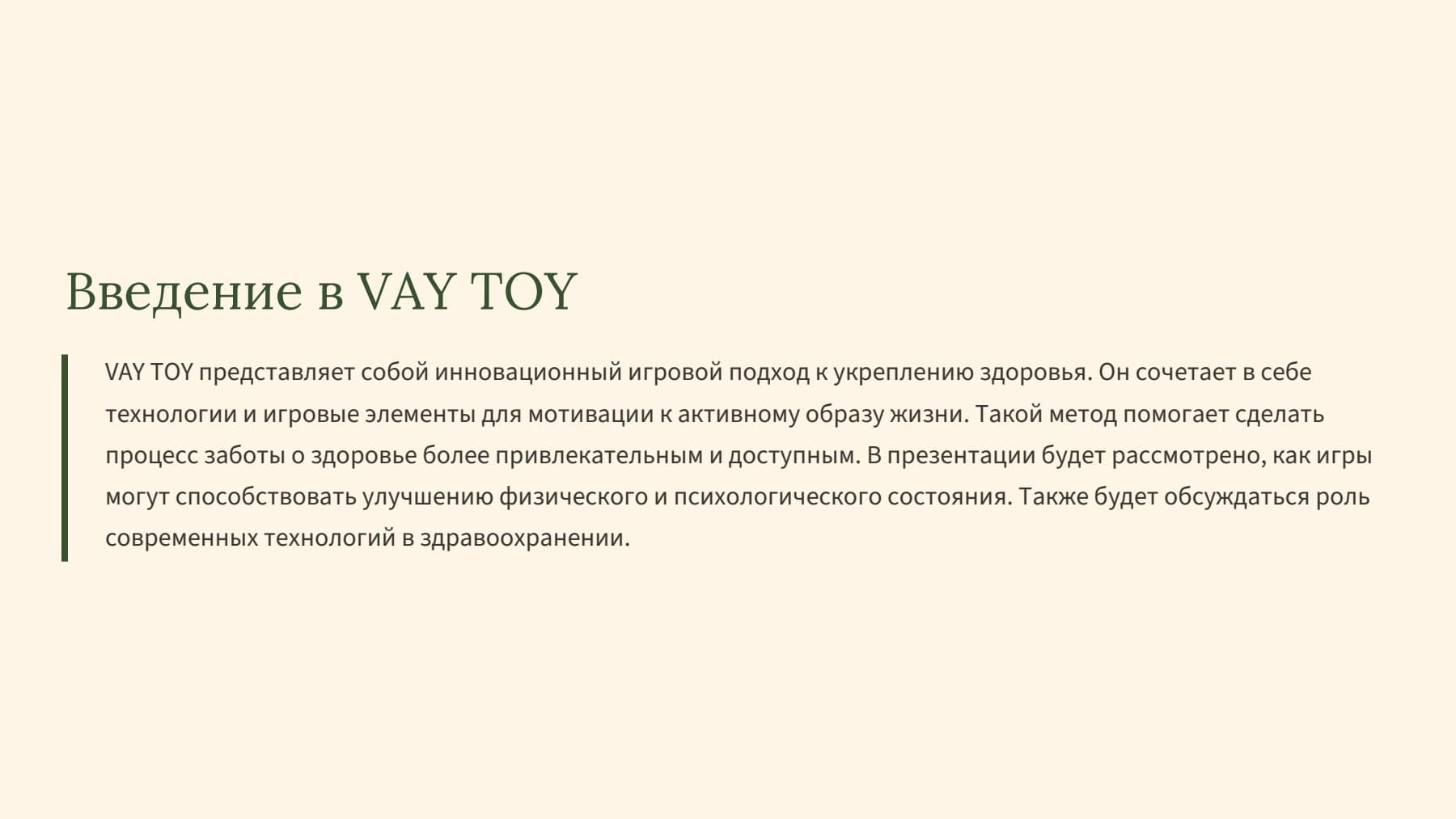 Введение в VAY TOY

VAY TOY представляет собой инновационный игровой подход к укреплению здоровья. Он сочетает в себе технологии и игровые элементы для мотивации к активному образу жизни. Такой метод помогает сделать процесс заботы о здоровье более привлекательным и доступным. В презентации будет рассмотрено, как игры могут способствовать улучшению физического и психологического состояния. Также будет обсуждаться роль современных технологий в здравоохранении.